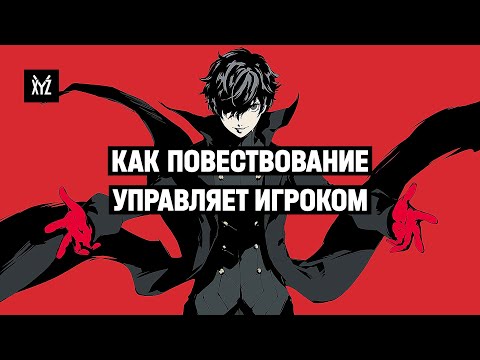 XYZ

КАК ПОВЕСТВОВАНИЕ УПРАВЛЯЕТ ИГРОКОМ